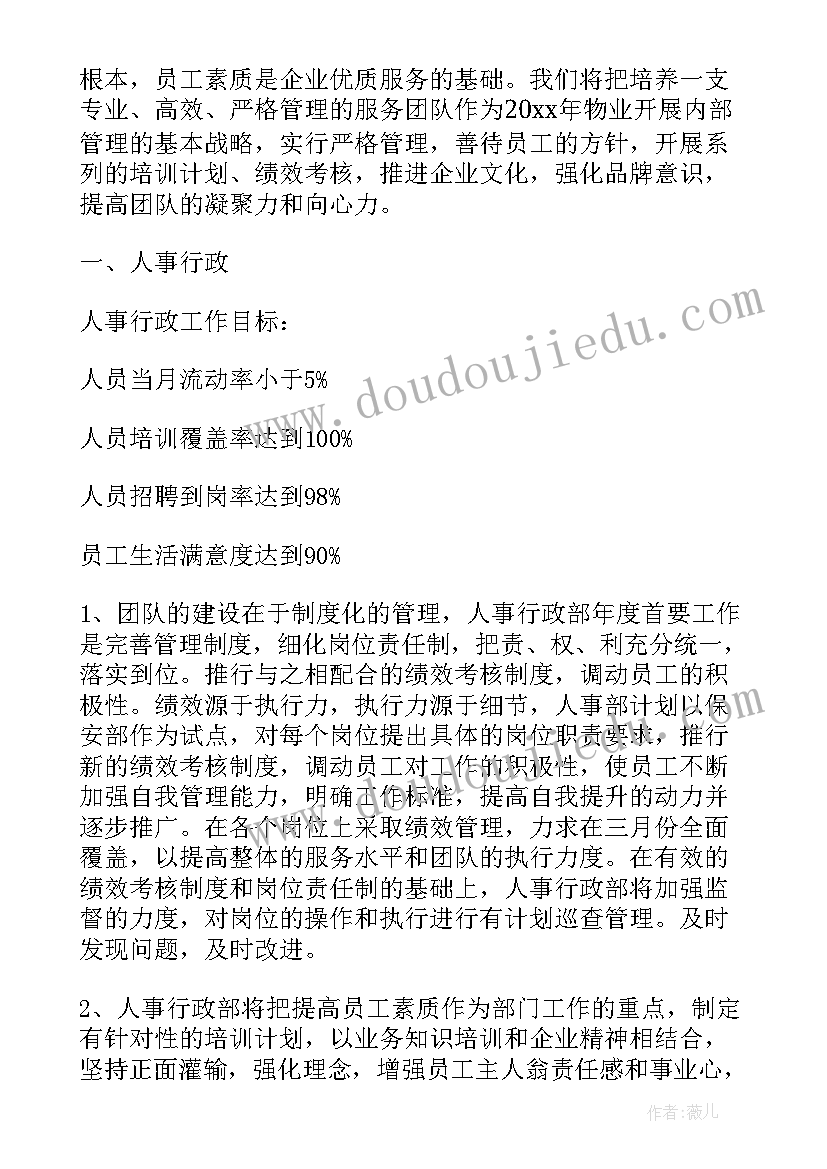 根本，员工素质是企业优质服务的基础。我们将把培养一支专业、高效、严格管理的服务团队作为20xx年物业开展内部管理的基本战略，实行严格管理，善待员工的方针，开展系列的培训计划、绩效考核，推进企业文化，强化品牌意识，提高团队的凝聚力和向心力。

一、人事行政

人事行政工作目标：

人员当月流动率小于5%

人员培训覆盖率达到100%

人员招聘到岗率达到98%

员工生活满意度达到90%

1、团队的建设在于制度化的管理，人事行政部年度首要工作是完善管理制度，细化岗位责任制，把责、权、利充分统一，落实到位。推行与之相配合的绩效考核制度，调动员工的积极性。绩效源于执行力，执行力源于细节，人事部计划以保安部作为试点，对每个岗位提出具体的岗位职责要求，推行新的绩效考核制度，调动员工对工作的积极性，使员工不断加强自我管理能力，明确工作标准，提高自我提升的动力并逐步推广。在各个岗位上采取绩效管理，力求在三月份全面覆盖，以提高整体的服务水平和团队的执行力度。在有效的绩效考核制度和岗位责任制的基础上，人事行政部将加强监督的力度，对岗位的操作和执行进行有计划巡查管理。及时发现问题，及时改进。

2、人事行政部将把提高员工素质作为部门工作的重点，制定有针对性的培训计划，以业务知识培训和企业精神相结合，坚持正面灌输，强化理念，增强员工主人翁责任感和事业心，

www.doudoujiedu.com

作者：薇儿